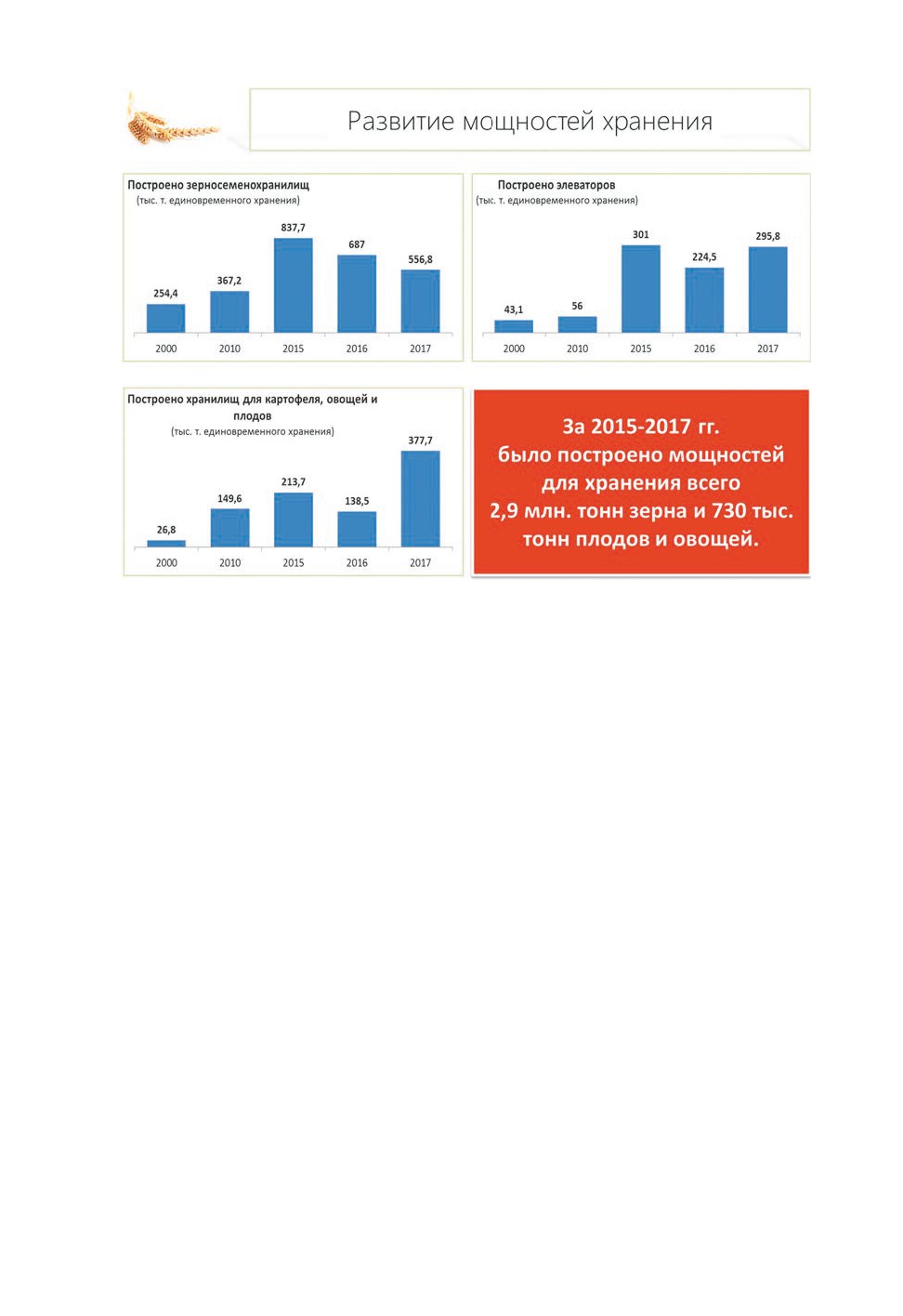 Развитие мощностей хранения

Построено зерносеменохранилищ
(тыс. т. единовременного хранения)

254,4
367,2
837,7
687
556,8

2000
2010
2015
2016
2017

Построено элеваторов
(тыс. т. единовременного хранения)

43,1
56
301
224,5
295,8

2000
2010
2015
2016
2017

Построено хранилищ для картофеля, овощей и плодов
(тыс. т. единовременного хранения)

26,8
149,6
213,7
138,5
377,7

2000
2010
2015
2016
2017

За 2015-2017 гг.
было построено мощностей для хранения всего 2,9 млн. тонн зерна и 730 тыс. тонн плодов и овощей.